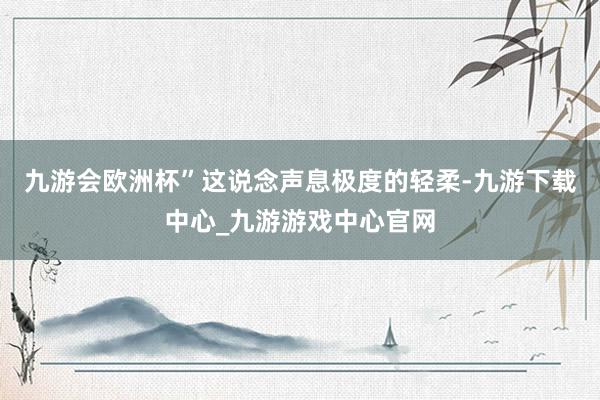 九游会欧洲杯”这说念声息极度的轻柔-九游下载中心_九游游戏中心官网